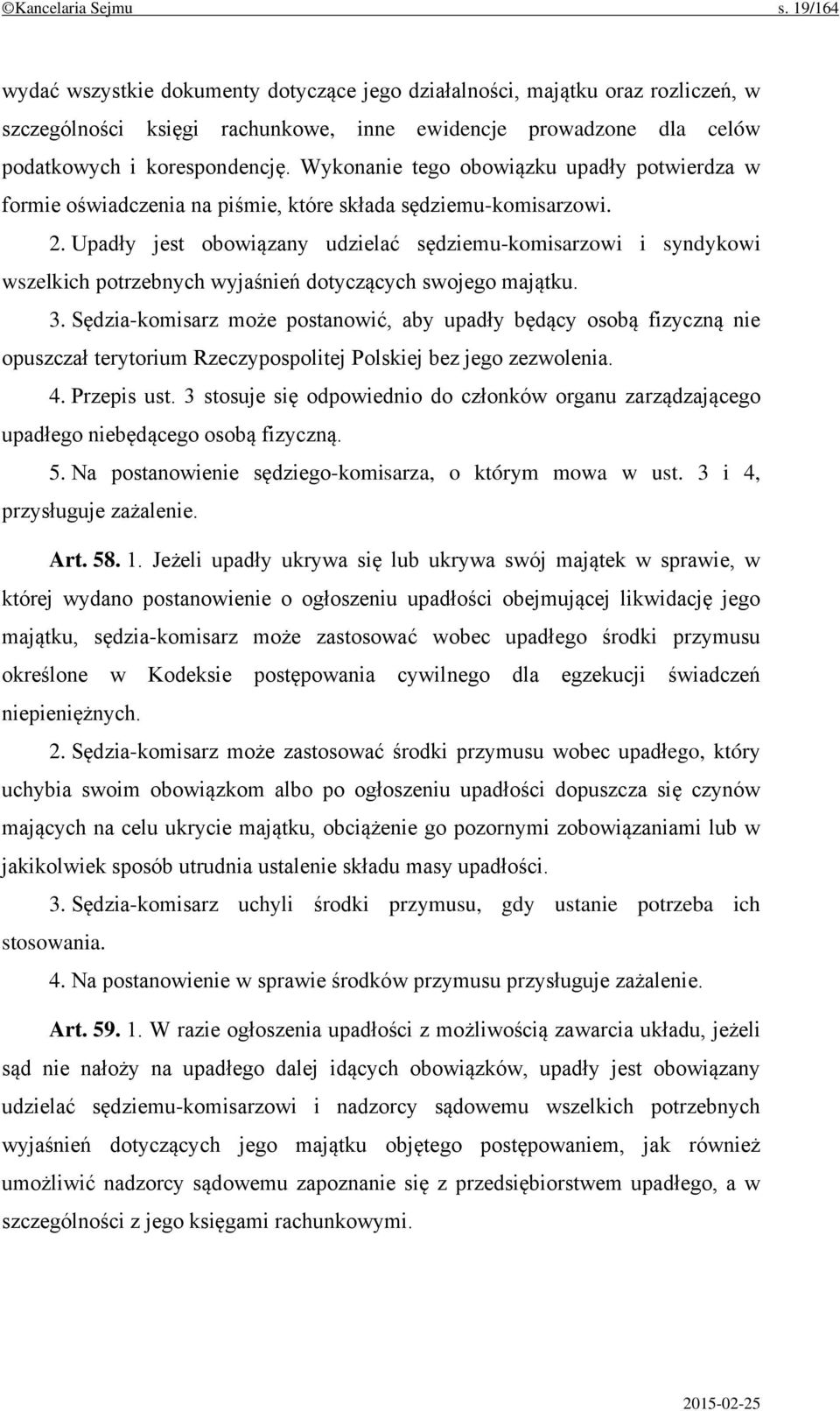 ©Kancelaria Sejmu s. 19/164

wydać wszystkie dokumenty dotyczące jego działalności, majątku oraz rozliczeń, w szczególności księgi rachunkowe, inne ewidencje prowadzone dla celów podatkowych i korespondencję. Wykonanie tego obowiązku upadły potwierdza w formie oświadczenia na piśmie, które składa sędziemu-komisarzowi.

2. Upadły jest obowiązany udzielać sędziemu-komisarzowi i syndykowi wszelkich potrzebnych wyjaśnień dotyczących swojego majątku.

3. Sędzia-komisarz może postanowić, aby upadły będący osobą fizyczną nie opuszczał terytorium Rzeczypospolitej Polskiej bez jego zezwolenia.

4. Przepis ust. 3 stosuje się odpowiednio do członków organu zarządzającego upadłego niebędącego osobą fizyczną.

5. Na postanowienie sędziego-komisarza, o którym mowa w ust. 3 i 4, przysługuje zażalenie.

Art. 58. 1. Jeżeli upadły ukrywa się lub ukrywa swój majątek w sprawie, w której wydano postanowienie o ogłoszeniu upadłości obejmującej likwidację jego majątku, sędzia-komisarz może zastosować wobec upadłego środki przymusu określone w Kodeksie postępowania cywilnego dla egzekucji świadczeń niepieniężnych.

2. Sędzia-komisarz może zastosować środki przymusu wobec upadłego, który uchybia swoim obowiązkom albo po ogłoszeniu upadłości dopuszcza się czynów mających na celu ukrycie majątku, obciążenie go pozornymi zobowiązaniami lub w jakikolwiek sposób utrudnia ustalenie składu masy upadłości.

3. Sędzia-komisarz uchyli środki przymusu, gdy ustanie potrzeba ich stosowania.

4. Na postanowienie w sprawie środków przymusu przysługuje zażalenie.

Art. 59. 1. W razie ogłoszenia upadłości z możliwością zawarcia układu, jeżeli sąd nie nałoży na upadłego dalej idących obowiązków, upadły jest obowiązany udzielać sędziemu-komisarzowi i nadzorcy sądowemu wszelkich potrzebnych wyjaśnień dotyczących jego majątku objętego postępowaniem, jak również umożliwić nadzorcy sądowemu zapoznanie się z przedsiębiorstwem upadłego, a w szczególności z jego księgami rachunkowymi.

2015-02-25